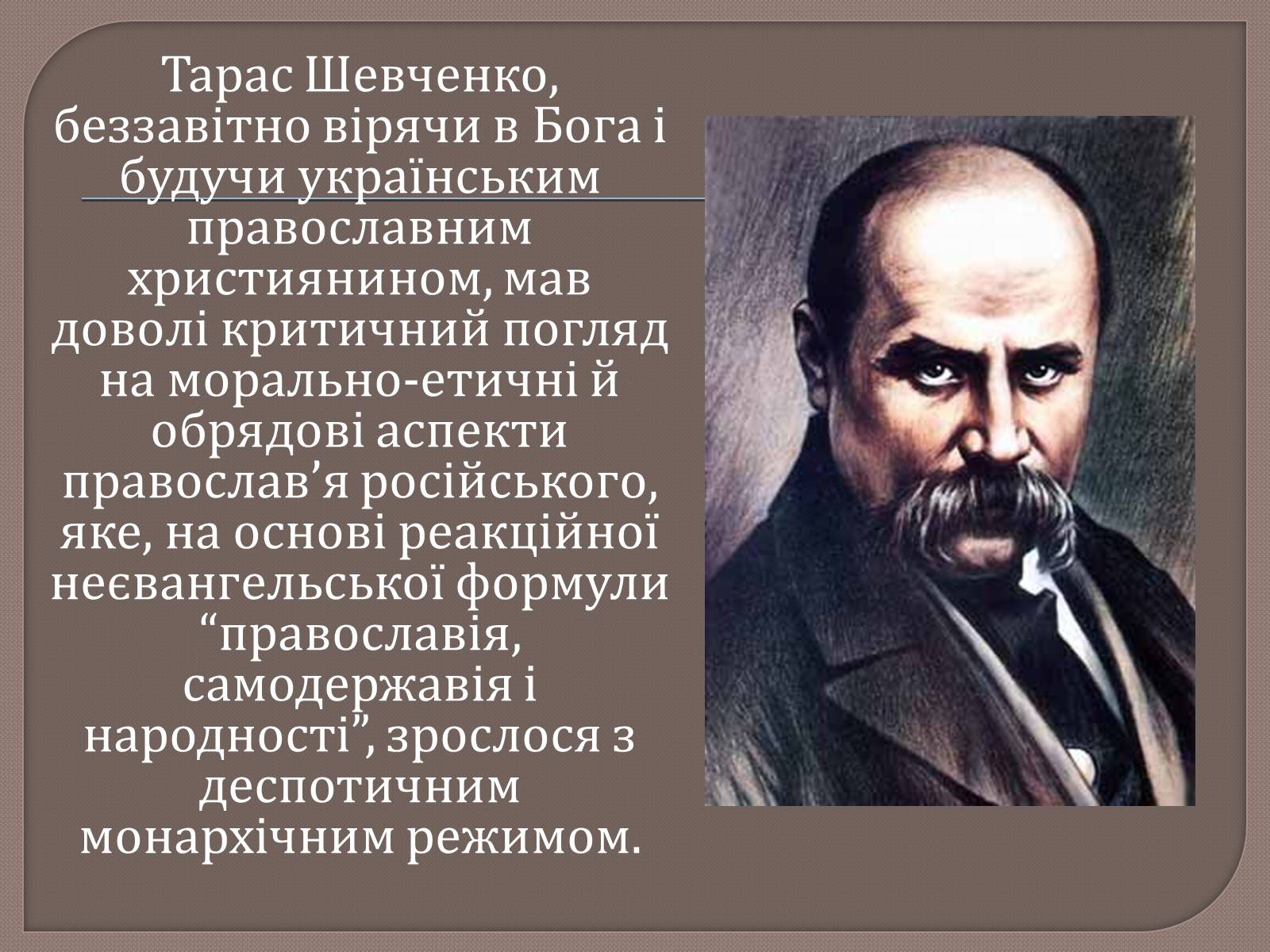 Тарас Шевченко, беззавітно вірячи в Бога і будучи українським православним християнином, мав доволі критичний погляд на морально-етичні й обрядові аспекти православ’я російського, яке, на основі реакційної неєвангельської формули “православія, самодержавія і народності”, зрослося з деспотичним монархічним режимом.